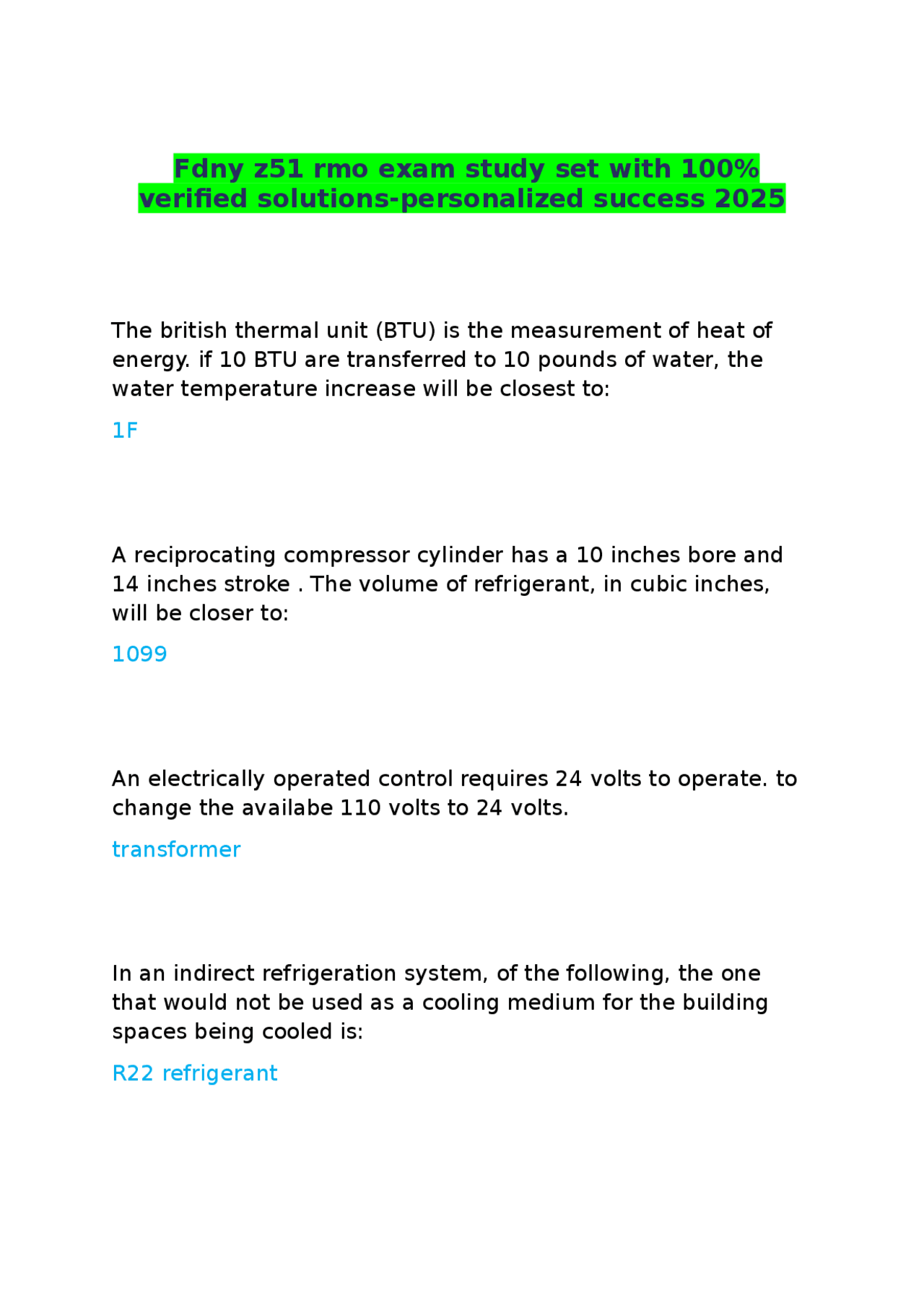 Fdny z51 rmo exam study set with 100% verified solutions-personalized success 2025

The british thermal unit (BTU) is the measurement of heat of energy. if 10 BTU are transferred to 10 pounds of water, the water temperature increase will be closest to:

1F

A reciprocating compressor cylinder has a 10 inches bore and 14 inches stroke . The volume of refrigerant, in cubic inches, will be closer to:

1099

An electrically operated control requires 24 volts to operate. to change the availabe 110 volts to 24 volts.

transformer

In an indirect refrigeration system, of the following, the one that would not be used as a cooling medium for the building spaces being cooled is:

R22 refrigerant